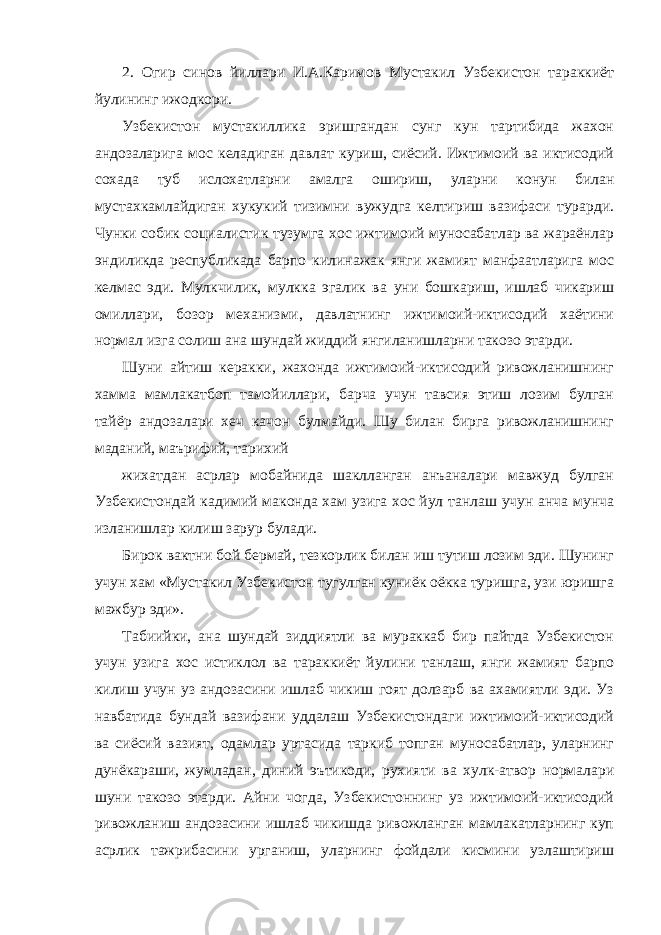 2. Огир синов йиллари И.А.Каримов Мустакил Узбекистон тараккиёт йулининг ижодкори.

Узбекистон мустакиллика эришгандан сунг кун тартибида жахон андозаларига мос келадиган давлат куриш, сиёсий. Ижтимоий ва иктисодий сохада туб ислохатларни амалга ошириш, уларни конун билан мустахкамлайдиган хукукий тизимни вужудга келтириш вазифаси турарди. Чунки собик социалистик тузумга хос ижтимоий муносабатлар ва жараёнлар эндиликда республикада барпо килинажак янги жамият манфаатларига мос келмас эди. Мулкчилик, мулкка эгалик ва уни бошкариш, ишлаб чикариш омиллари, бозор механизми, давлатнинг ижтимоий-иктисодий хаётини нормал изга солиш ана шундай жиддий янгиланишларни такозо этарди.

Шуни айтиш керакки, жахонда ижтимоий-иктисодий ривожланишнинг хамма мамлакатбоп тамойиллари, барча учун тавсия этиш лозим булган тайёр андозалари хеч качон булмайди. Шу билан бирга ривожланишнинг маданий, маърифий, тарихий

жихатдан асрлар мобайнида шаклланган анъаналари мавжуд булган Узбекистондай кадимий маконда хам узига хос йул танлаш учун анча мунча изланишлар килиш зарур булади.

Бирок вактни бой бермай, тезкорлик билан иш тутиш лозим эди. Шунинг учун хам «Мустакил Узбекистон тугулган куниёк оёкка туришга, узи юришга мажбур эди».

Табиийки, ана шундай зиддиятли ва мураккаб бир пайтда Узбекистон учун узига хос истиклол ва тараккиёт йулини танлаш, янги жамият барпо килиш учун уз андозасини ишлаб чикиш гоят долзарб ва ахамиятли эди. Уз навбатида бундай вазифани уддалаш Узбекистондаги ижтимоий-иктисодий ва сиёсий вазият, одамлар уртасида таркиб топган муносабатлар, уларнинг дунёкараши, жумладан, диний эътикоди, рухияти ва хулк-атвор нормалари шуни такозо этарди. Айни чогда, Узбекистоннинг уз ижтимоий-иктисодий ривожланиш андозасини ишлаб чикишда ривожланган мамлакатларнинг куп асрлик тажрибасини урганиш, уларнинг фойдали кисмини узлаштириш